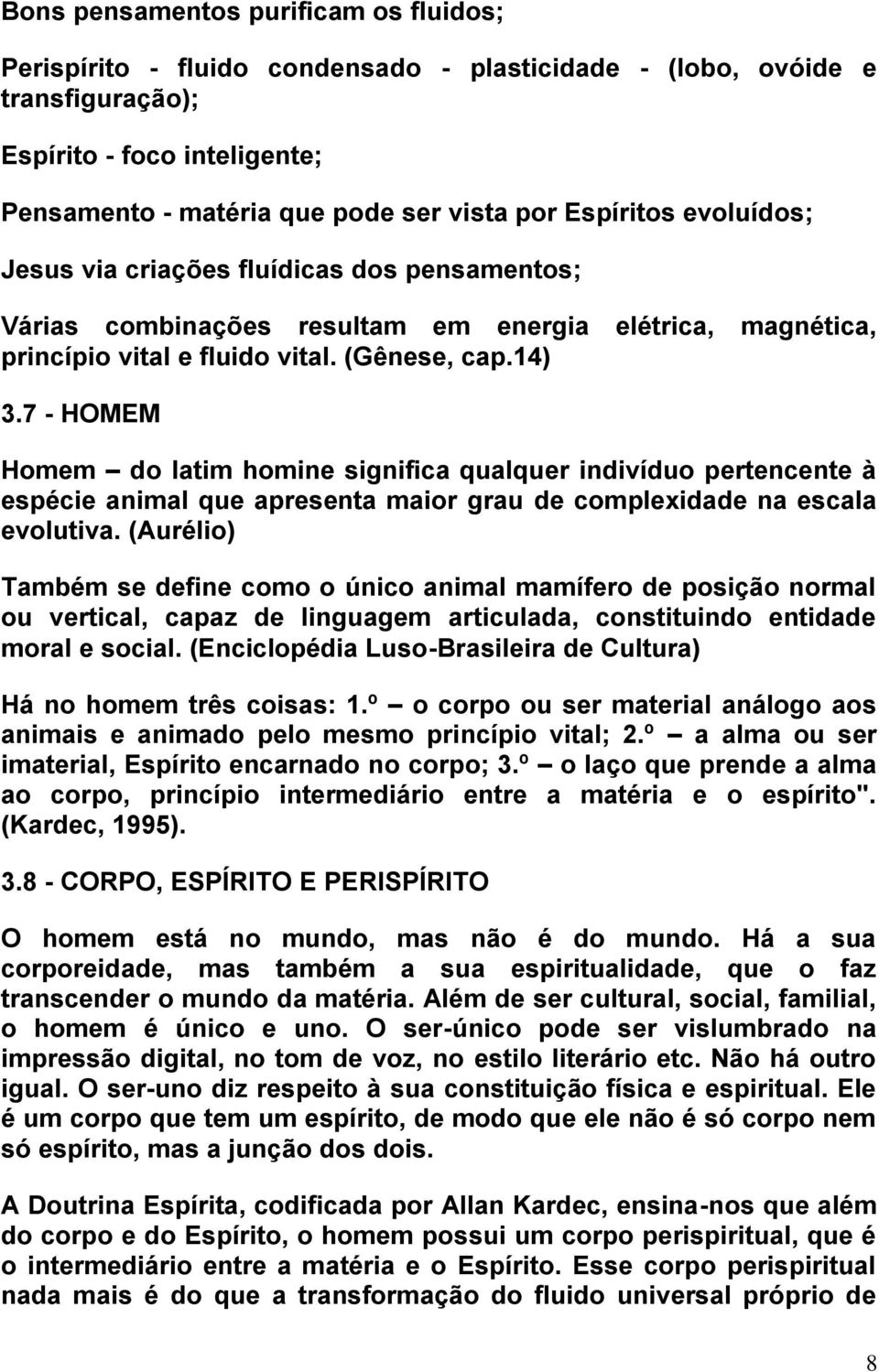 Bons pensamentos purificam os fluidos;

Perispírito - fluido condensado - plasticidade - (lobo, ovóide e transfiguração);

Espírito - foco inteligente;

Pensamento - matéria que pode ser vista por Espíritos evoluídos;

Jesus via criações fluídicas dos pensamentos;

Várias combinações resultam em energia elétrica, magnética, princípio vital e fluido vital. (Gênese, cap.14)

3.7 - HOMEM

Homem – do latim homine significa qualquer indivíduo pertencente à espécie animal que apresenta maior grau de complexidade na escala evolutiva. (Aurélio)

Também se define como o único animal mamífero de posição normal ou vertical, capaz de linguagem articulada, constituindo entidade moral e social. (Enciclopédia Luso-Brasileira de Cultura)

Há no homem três coisas: 1.º – o corpo ou ser material análogo aos animais e animado pelo mesmo princípio vital; 2.º – a alma ou ser imaterial, Espírito encarnado no corpo; 3.º – o laço que prende a alma ao corpo, princípio intermediário entre a matéria e o espírito". (Kardec, 1995).

3.8 - CORPO, ESPÍRITO E PERISPÍRITO

O homem está no mundo, mas não é do mundo. Há a sua corporeidade, mas também a sua espiritualidade, que o faz transcender o mundo da matéria. Além de ser cultural, social, familial, o homem é único e uno. O ser-único pode ser vislumbrado na impressão digital, no tom de voz, no estilo literário etc. Não há outro igual. O ser-uno diz respeito à sua constituição física e espiritual. Ele é um corpo que tem um espírito, de modo que ele não é só corpo nem só espírito, mas a junção dos dois.

A Doutrina Espírita, codificada por Allan Kardec, ensina-nos que além do corpo e do Espírito, o homem possui um corpo perispiritual, que é o intermediário entre a matéria e o Espírito. Esse corpo perispiritual nada mais é do que a transformação do fluido universal próprio de

8